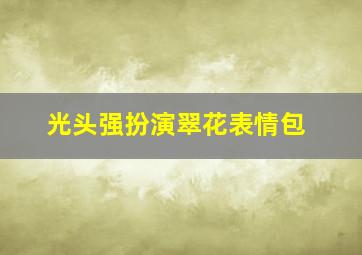 光头强扮演翠花表情包